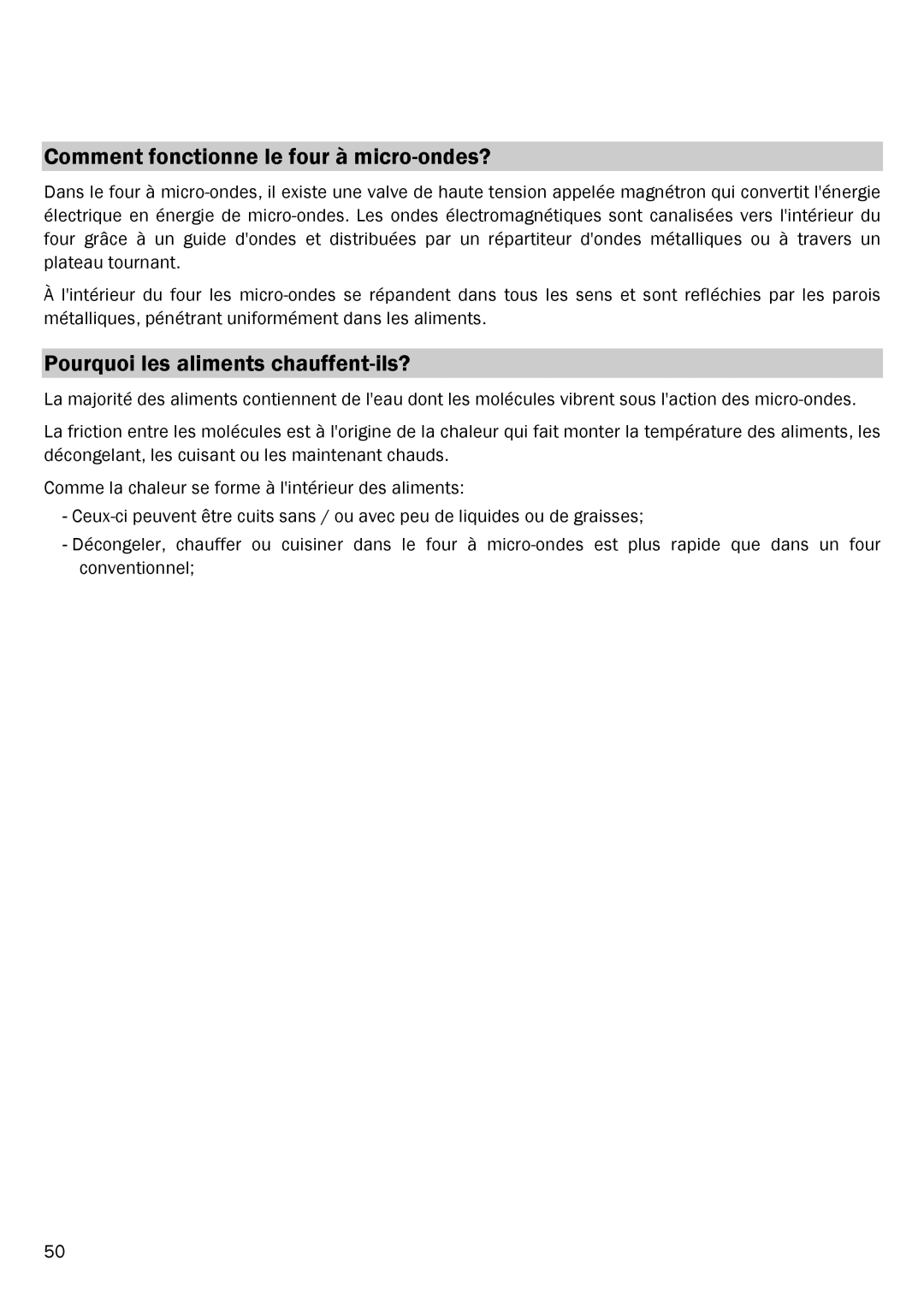 Comment fonctionne le four à micro-ondes?

Dans le four à micro-ondes, il existe une valve de haute tension appelée magnétron qui convertit l'énergie électrique en énergie de micro-ondes. Les ondes électromagnétiques sont canalisées vers l'intérieur du four grâce à un guide d'ondes et distribuées par un répartiteur d'ondes métalliques ou à travers un plateau tournant.

À l'intérieur du four les micro-ondes se répandent dans tous les sens et sont refléchies par les parois métalliques, pénétrant uniformément dans les aliments.

Pourquoi les aliments chauffent-ils?

La majorité des aliments contiennent de l'eau dont les molécules vibrent sous l'action des micro-ondes.

La friction entre les molécules est à l'origine de la chaleur qui fait monter la température des aliments, les décongelant, les cuisant ou les maintenant chauds.

Comme la chaleur se forme à l'intérieur des aliments:

- Ceux-ci peuvent être cuits sans / ou avec peu de liquides ou de graisses;

- Décongeler, chauffer ou cuisiner dans le four à micro-ondes est plus rapide que dans un four conventionnel;

50